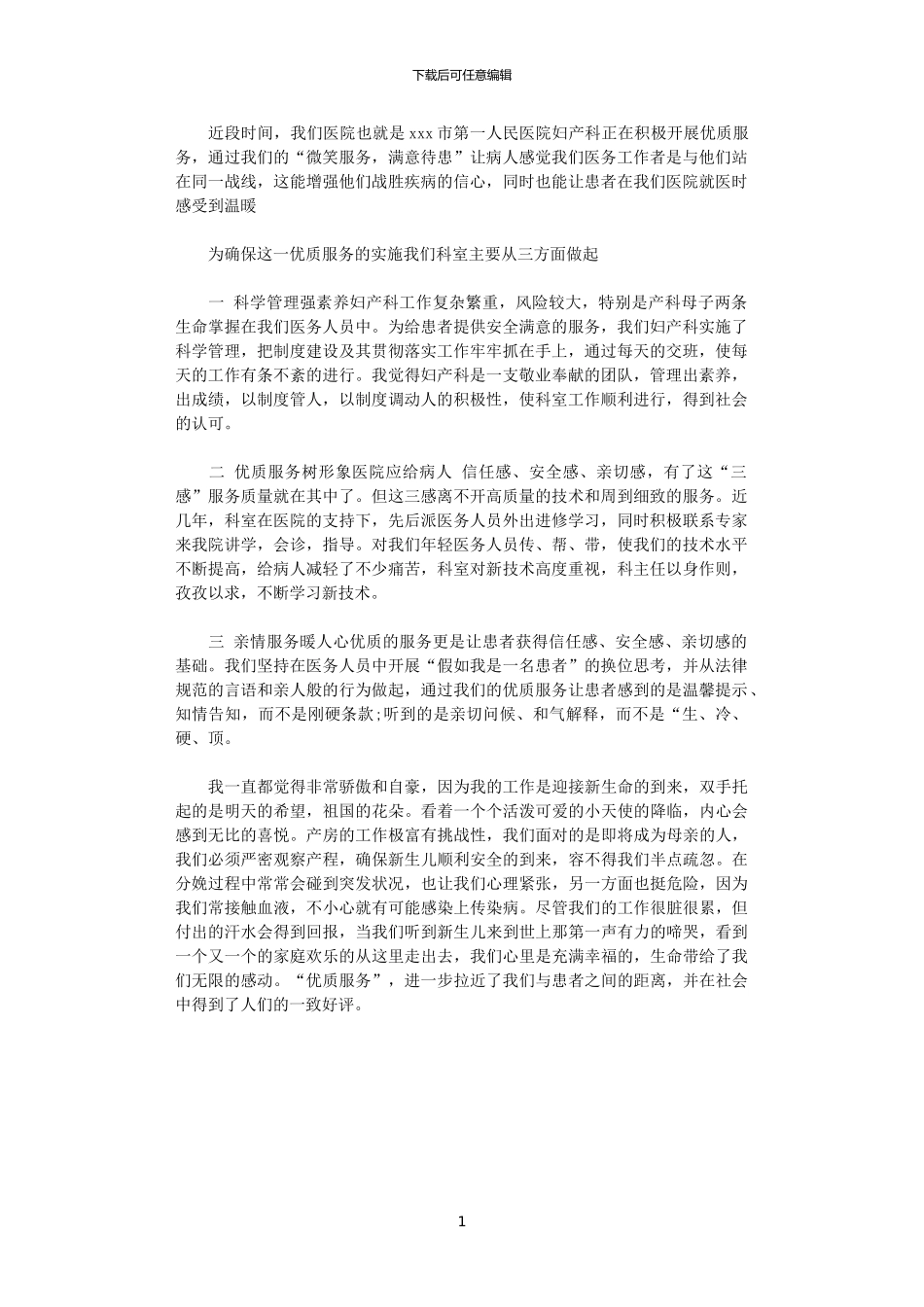 下载后可任意编辑

近段时间，我们医院也就是 xxx 市第一人民医院妇产科正在积极开展优质服务，通过我们的“微笑服务，满意待患”让病人感觉我们医务工作者是与他们站在同一战线，这能增强他们战胜疾病的信心，同时也能让患者在我们医院就医时感受到温暖

为确保这一优质服务的实施我们科室主要从三方面做起

一 科学管理强素养妇产科工作复杂繁重，风险较大，特别是产科母子两条生命掌握在我们医务人员中。为给患者提供安全满意的服务，我们妇产科实施了科学管理，把制度建设及其贯彻落实工作牢牢抓在手上，通过每天的交班，使每天的工作有条不紊的进行。我觉得妇产科是一支敬业奉献的团队，管理出素养，出成绩，以制度管人，以制度调动人的积极性，使科室工作顺利进行，得到社会的认可。

二 优质服务树形象医院应给病人 信任感、安全感、亲切感，有了这“三感”服务质量就在其中了。但这三感离不开高质量的技术和周到细致的服务。近几年，科室在医院的支持下，先后派医务人员外出进修学习，同时积极联系专家来我院讲学，会诊，指导。对我们年轻医务人员传、帮、带，使我们的技术水平不断提高，给病人减轻了不少痛苦，科室对新技术高度重视，科主任以身作则，孜孜以求，不断学习新技术。

三 亲情服务暖人心优质的服务更是让患者获得信任感、安全感、亲切感的基础。我们坚持在医务人员中开展“假如我是一名患者”的换位思考，并从法律规范的言语和亲人般的行为做起，通过我们的优质服务让患者感到的是温馨提示、知情告知，而不是刚硬条款;听到的是亲切问候、和气解释，而不是“生、冷、硬、顶。

我一直都觉得非常骄傲和自豪，因为我的工作是迎接新生命的到来，双手托起的是明天的希望，祖国的花朵。看着一个个活泼可爱的小天使的降临，内心会感到无比的喜悦。产房的工作极富有挑战性，我们面对的是即将成为母亲的人，我们必须严密观察产程，确保新生儿顺利安全的到来，容不得我们半点疏忽。在分娩过程中常常会碰到突发状况，也让我们心理紧张，另一方面也挺危险，因为我们常接触血液，不小心就有可能感染上传染病。尽管我们的工作很脏很累，但付出的汗水会得到回报，当我们听到新生儿来到世上那第一声有力的啼哭，看到一个又一个的家庭欢乐的从这里走出去，我们心里是充满幸福的，生命带给了我们无限的感动。“优质服务”，进一步拉近了我们与患者之间的距离，并在社会中得到了人们的一致好评。

1